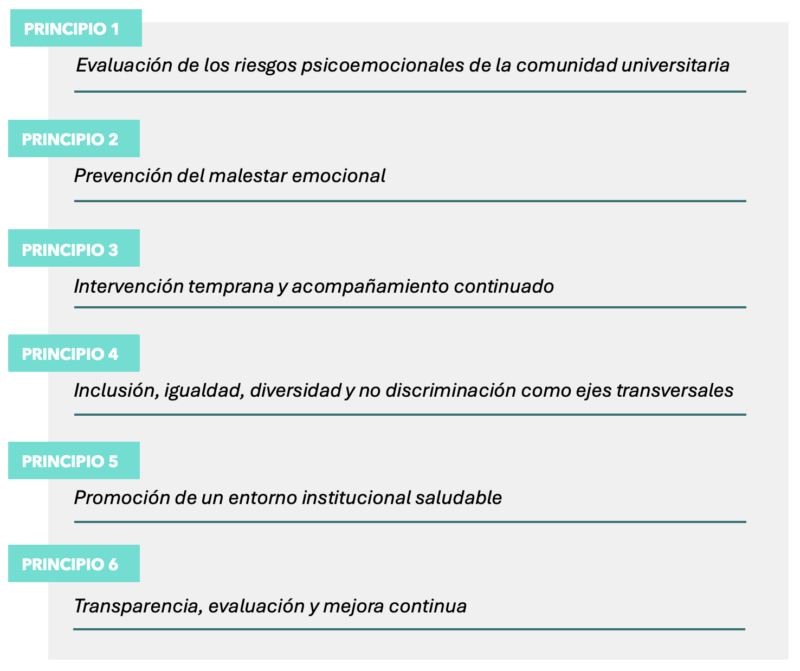 PRINCIPIO 1

Evaluación de los riesgos psicoemocionales de la comunidad universitaria

PRINCIPIO 2

Prevención del malestar emocional

PRINCIPIO 3

Intervención temprana y acompañamiento continuado

PRINCIPIO 4

Inclusión, igualdad, diversidad y no discriminación como ejes transversales

PRINCIPIO 5

Promoción de un entorno institucional saludable

PRINCIPIO 6

Transparencia, evaluación y mejora continua